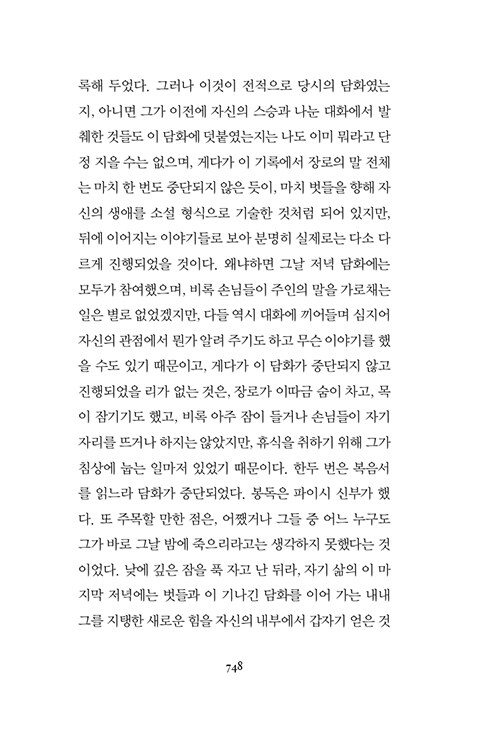 록해 두었다. 그러나 이것이 전적으로 당시의 담화였는지, 아니면 그가 이전에 자신의 스승과 나눈 대화에서 발췌한 것들도 이 담화에 덧붙였는지는 나도 이미 뭐라고 단정 지을 수는 없으며, 게다가 이 기록에서 장로의 말 전체는 마치 한 번도 중단되지 않은 듯이, 마치 벗들을 향해 자신의 생애를 소설 형식으로 기술한 것처럼 되어 있지만, 뒤에 이어지는 이야기들로 보아 분명히 실제로는 다소 다르게 진행되었을 것이다. 왜냐하면 그날 저녁 담화에는 모두가 참여했으며, 비록 손님들이 주인의 말을 가로채는 일은 별로 없었겠지만, 다들 역시 대화에 끼어들며 심지어 자신의 관점에서 뭔가 알려 주기도 하고 무슨 이야기를 했을 수도 있기 때문이고, 게다가 이 담화가 중단되지 않고 진행되었을 리가 없는 것은, 장로가 이따금 숨이 차고, 목이 잠기기도 했고, 비록 아주 잠이 들거나 손님들이 자기 자리를 뜨거나 하지는 않았지만, 휴식을 취하기 위해 그가 침상에 눕는 일마저 있었기 때문이다. 한두 번은 복음서를 읽느라 담화가 중단되었다. 봉독은 파이시 신부가 했다. 또 주목할 만한 점은, 어쨌거나 그들 중 어느 누구도 그가 바로 그날 밤에 죽으리라고는 생각하지 못했다는 것이었다. 낮에 깊은 잠을 푹 자고 난 뒤라, 자기 삶의 이 마지막 저녁에는 벗들과 이 기나긴 담화를 이어 가는 내내 그를 지탱한 새로운 힘을 자신의 내부에서 갑자기 얻은 것

748